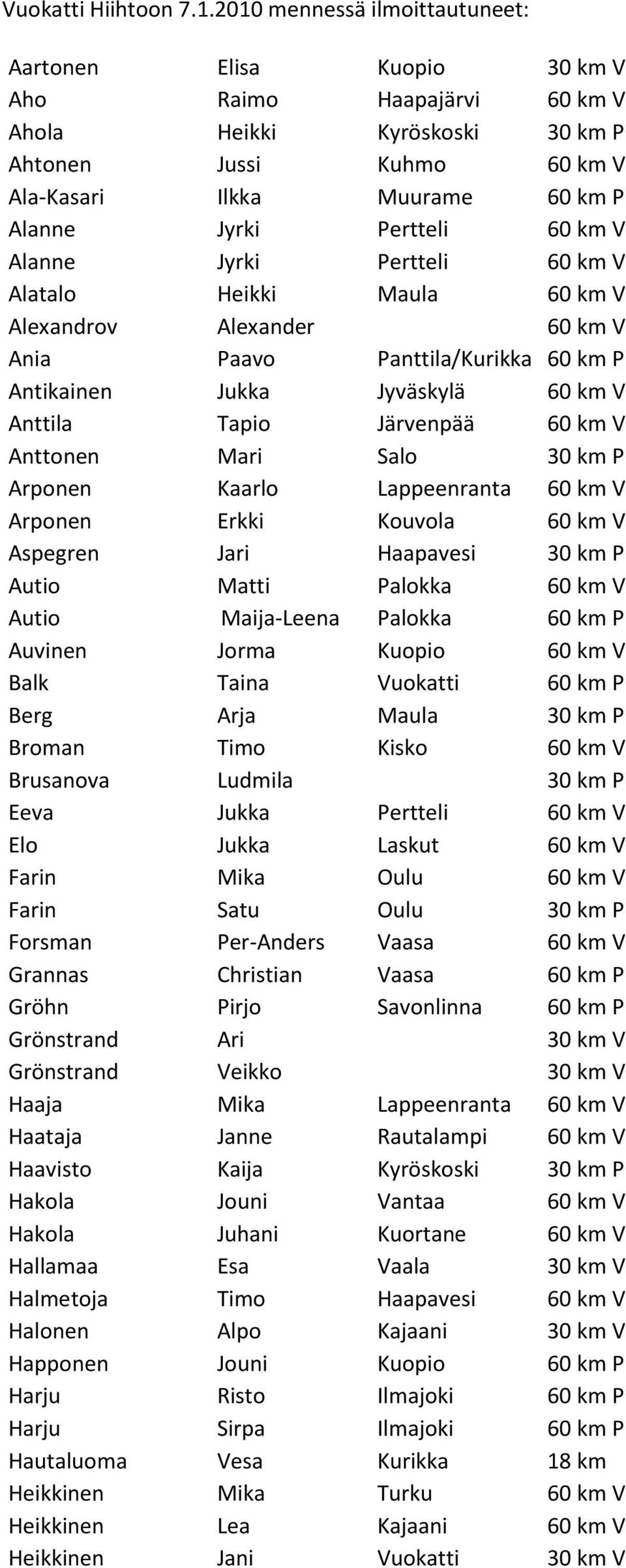 Vuokatti Hiihtoon 7.1.2010 mennessä ilmoittautuneet:

| | | | |
|---|---|---|---|
| Aartonen | Elisa | Kuopio | 30 km V |
| Aho | Raimo | Haapajärvi | 60 km V |
| Ahola | Heikki | Kyröskoski | 30 km P |
| Ahtonen | Jussi | Kuhmo | 60 km V |
| Ala-Kasari | Ilkka | Muurame | 60 km P |
| Alanne | Jyrki | Pertteli | 60 km V |
| Alanne | Jyrki | Pertteli | 60 km V |
| Alatalo | Heikki | Maula | 60 km V |
| Alexandrov | Alexander | | 60 km V |
| Ania | Paavo | Panttila/Kurikka | 60 km P |
| Antikainen | Jukka | Jyväskylä | 60 km V |
| Anttila | Tapio | Järvenpää | 60 km V |
| Anttonen | Mari | Salo | 30 km P |
| Arponen | Kaarlo | Lappeenranta | 60 km V |
| Arponen | Erkki | Kouvola | 60 km V |
| Aspegren | Jari | Haapavesi | 30 km P |
| Autio | Matti | Palokka | 60 km V |
| Autio | Maija-Leena | Palokka | 60 km P |
| Auvinen | Jorma | Kuopio | 60 km V |
| Balk | Taina | Vuokatti | 60 km P |
| Berg | Arja | Maula | 30 km P |
| Broman | Timo | Kisko | 60 km V |
| Brusanova | Ludmila | | 30 km P |
| Eeva | Jukka | Pertteli | 60 km V |
| Elo | Jukka | Laskut | 60 km V |
| Farin | Mika | Oulu | 60 km V |
| Farin | Satu | Oulu | 30 km P |
| Forsman | Per-Anders | Vaasa | 60 km V |
| Grannas | Christian | Vaasa | 60 km P |
| Gröhn | Pirjo | Savonlinna | 60 km P |
| Grönstrand | Ari | | 30 km V |
| Grönstrand | Veikko | | 30 km V |
| Haaja | Mika | Lappeenranta | 60 km V |
| Haataja | Janne | Rautalampi | 60 km V |
| Haavisto | Kaija | Kyröskoski | 30 km P |
| Hakola | Jouni | Vantaa | 60 km V |
| Hakola | Juhani | Kuortane | 60 km V |
| Hallamaa | Esa | Vaala | 30 km V |
| Halmetoja | Timo | Haapavesi | 60 km V |
| Halonen | Alpo | Kajaani | 30 km V |
| Happonen | Jouni | Kuopio | 60 km P |
| Harju | Risto | Ilmajoki | 60 km P |
| Harju | Sirpa | Ilmajoki | 60 km P |
| Hautaluoma | Vesa | Kurikka | 18 km |
| Heikkinen | Mika | Turku | 60 km V |
| Heikkinen | Lea | Kajaani | 60 km V |
| Heikkinen | Jani | Vuokatti | 30 km V |